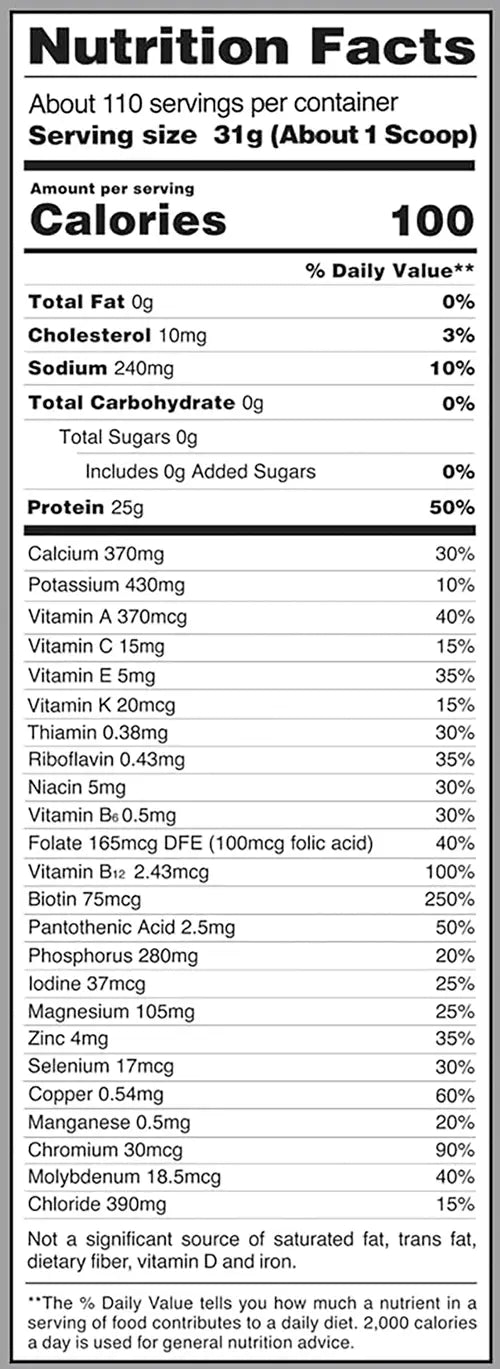 Nutrition Facts

About 110 servings per container
Serving size 31g (About 1 Scoop)

Amount per serving
Calories 100

| | % Daily Value** |
|---|---|
| Total Fat 0g | 0% |
| Cholesterol 10mg | 3% |
| Sodium 240mg | 10% |
| Total Carbohydrate 0g | 0% |
| Total Sugars 0g | |
| Includes 0g Added Sugars | 0% |
| Protein 25g | 50% |
| Calcium 370mg | 30% |
| Potassium 430mg | 10% |
| Vitamin A 370mcg | 40% |
| Vitamin C 15mg | 15% |
| Vitamin E 5mg | 35% |
| Vitamin K 20mcg | 15% |
| Thiamin 0.38mg | 30% |
| Riboflavin 0.43mg | 35% |
| Niacin 5mg | 30% |
| Vitamin $B_6$ 0.5mg | 30% |
| Folate 165mcg DFE (100mcg folic acid) | 40% |
| Vitamin $B_{12}$ 2.43mcg | 100% |
| Biotin 75mcg | 250% |
| Pantothenic Acid 2.5mg | 50% |
| Phosphorus 280mg | 20% |
| Iodine 37mcg | 25% |
| Magnesium 105mg | 25% |
| Zinc 4mg | 35% |
| Selenium 17mcg | 30% |
| Copper 0.54mg | 60% |
| Manganese 0.5mg | 20% |
| Chromium 30mcg | 90% |
| Molybdenum 18.5mcg | 40% |
| Chloride 390mg | 15% |

Not a significant source of saturated fat, trans fat, dietary fiber, vitamin D and iron.

**The % Daily Value tells you how much a nutrient in a serving of food contributes to a daily diet. 2,000 calories a day is used for general nutrition advice.